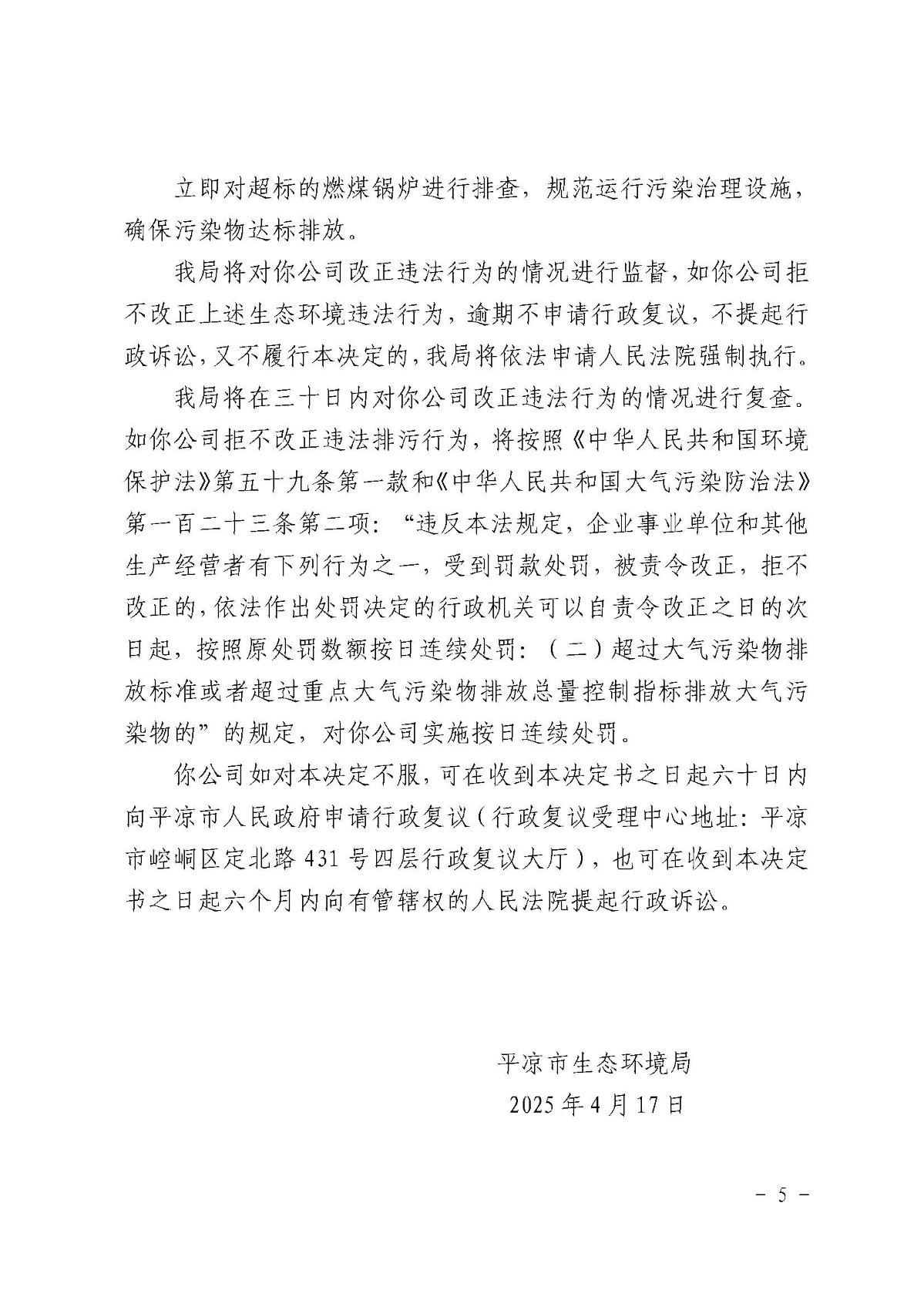 立即对超标的燃煤锅炉进行排查，规范运行污染治理设施，确保污染物达标排放。

我局将对你公司改正违法行为的情况进行监督，如你公司拒不改正上述生态环境违法行为，逾期不申请行政复议，不提起行政诉讼，又不履行本决定的，我局将依法申请人民法院强制执行。

我局将在三十日内对你公司改正违法行为的情况进行复查。如你公司拒不改正违法排污行为，将按照《中华人民共和国环境保护法》第五十九条第一款和《中华人民共和国大气污染防治法》第一百二十三条第二项：“违反本法规定，企业事业单位和其他生产经营者有下列行为之一，受到罚款处罚，被责令改正，拒不改正的，依法作出处罚决定的行政机关可以自责令改正之日的次日起，按照原处罚数额按日连续处罚：（二）超过大气污染物排放标准或者超过重点大气污染物排放总量控制指标排放大气污染物的”的规定，对你公司实施按日连续处罚。

你公司如对本决定不服，可在收到本决定书之日起六十日内向平凉市人民政府申请行政复议（行政复议受理中心地址：平凉市崆峒区定北路431号四层行政复议大厅），也可在收到本决定书之日起六个月内向有管辖权的人民法院提起行政诉讼。

平凉市生态环境局
2025年4月17日

- 5 -